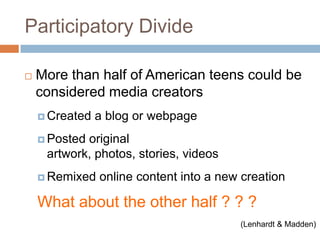 Participatory Divide

More than half of American teens could be considered media creators

Created a blog or webpage

Posted original artwork, photos, stories, videos

Remixed online content into a new creation

What about the other half ? ? ?

(Lenhardt & Madden)